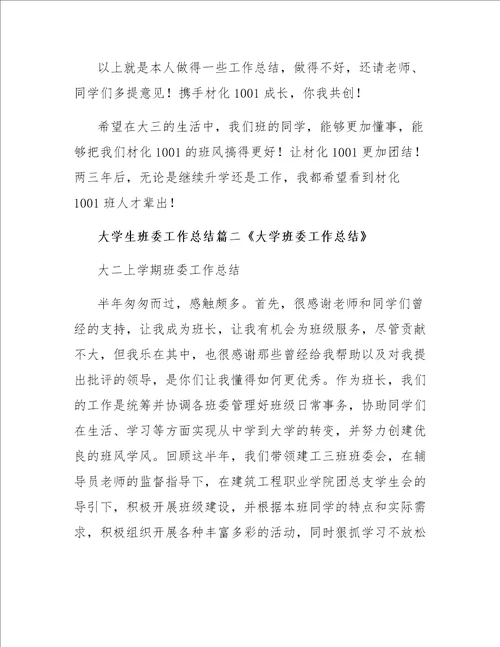 以上就是本人做得一些工作总结，做得不好，还请老师、同学们多提意见！携手材化 1001 成长，你我共创！

希望在大三的生活中，我们班的同学，能够更加懂事，能够把我们材化 1001 的班风搞得更好！让材化 1001 更加团结！两三年后，无论是继续升学还是工作，我都希望看到材化 1001 班人才辈出！

大学生班委工作总结篇二《大学班委工作总结》

大二上学期班委工作总结

半年匆匆而过，感触颇多。首先，很感谢老师和同学们曾经的支持，让我成为班长，让我有机会为班级服务，尽管贡献不大，但我乐在其中，也很感谢那些曾经给我帮助以及对我提出批评的领导，是你们让我懂得如何更优秀。作为班长，我们的工作是统筹并协调各班委管理好班级日常事务，协助同学们在生活、学习等方面实现从中学到大学的转变，并努力创建优良的班风学风。回顾这半年，我们带领建工三班班委会，在辅导员老师的监督指导下，在建筑工程职业学院团总支学生会的导引下，积极开展班级建设，并根据本班同学的特点和实际需求，积极组织开展各种丰富多彩的活动，同时狠抓学习不放松